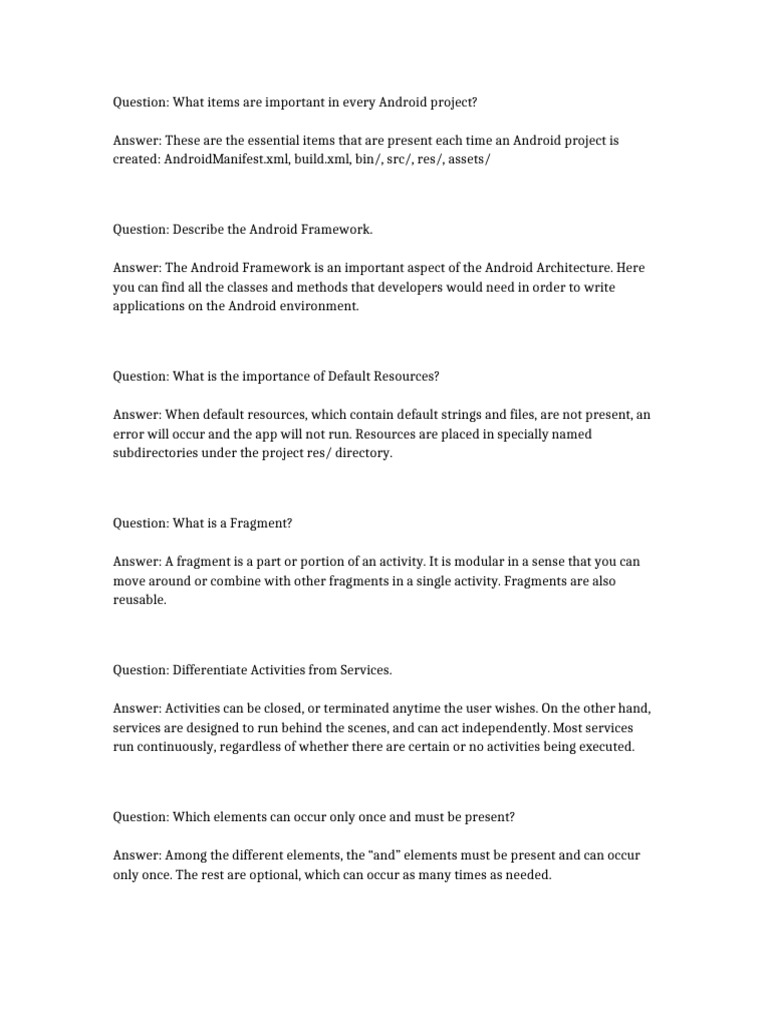 Question: What items are important in every Android project?

Answer: These are the essential items that are present each time an Android project is created: AndroidManifest.xml, build.xml, bin/, src/, res/, assets/

Question: Describe the Android Framework.

Answer: The Android Framework is an important aspect of the Android Architecture. Here you can find all the classes and methods that developers would need in order to write applications on the Android environment.

Question: What is the importance of Default Resources?

Answer: When default resources, which contain default strings and files, are not present, an error will occur and the app will not run. Resources are placed in specially named subdirectories under the project res/ directory.

Question: What is a Fragment?

Answer: A fragment is a part or portion of an activity. It is modular in a sense that you can move around or combine with other fragments in a single activity. Fragments are also reusable.

Question: Differentiate Activities from Services.

Answer: Activities can be closed, or terminated anytime the user wishes. On the other hand, services are designed to run behind the scenes, and can act independently. Most services run continuously, regardless of whether there are certain or no activities being executed.

Question: Which elements can occur only once and must be present?

Answer: Among the different elements, the "and" elements must be present and can occur only once. The rest are optional, which can occur as many times as needed.